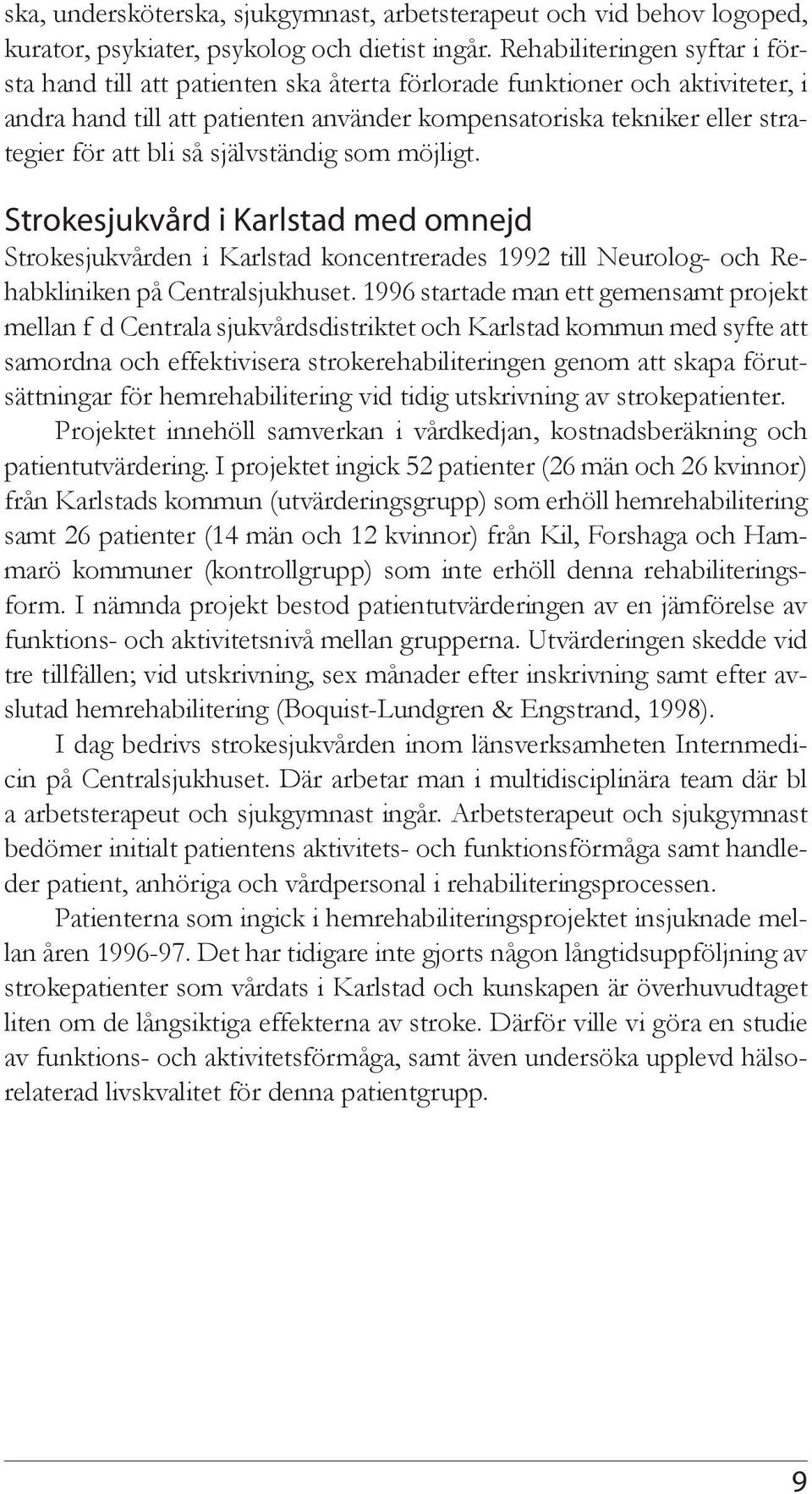 ska, undersköterska, sjukgymnast, arbetsterapeut och vid behov logoped, kurator, psykiater, psykolog och dietist ingår. Rehabiliteringen syftar i första hand till att patienten ska återta förlorade funktioner och aktiviteter, i andra hand till att patienten använder kompensatoriska tekniker eller strategier för att bli så självständig som möjligt.

Strokesjukvård i Karlstad med omnejd

Strokesjukvården i Karlstad koncentrerades 1992 till Neurolog- och Rehabkliniken på Centralsjukhuset. 1996 startade man ett gemensamt projekt mellan f d Centrala sjukvårdsdistriktet och Karlstad kommun med syfte att samordna och effektivisera strokerehabiliteringen genom att skapa förutsättningar för hemrehabilitering vid tidig utskrivning av strokepatienter.

Projektet innehöll samverkan i vårdkedjan, kostnadsberäkning och patientutvärdering. I projektet ingick 52 patienter (26 män och 26 kvinnor) från Karlstads kommun (utvärderingsgrupp) som erhöll hemrehabilitering samt 26 patienter (14 män och 12 kvinnor) från Kil, Forshaga och Hammarö kommuner (kontrollgrupp) som inte erhöll denna rehabiliteringsform. I nämnda projekt bestod patientutvärderingen av en jämförelse av funktions- och aktivitetsnivå mellan grupperna. Utvärderingen skedde vid tre tillfällen; vid utskrivning, sex månader efter inskrivning samt efter avslutad hemrehabilitering (Boquist-Lundgren & Engstrand, 1998).

I dag bedrivs strokesjukvården inom länsverksamheten Internmedicin på Centralsjukhuset. Där arbetar man i multidisciplinära team där bl a arbetsterapeut och sjukgymnast ingår. Arbetsterapeut och sjukgymnast bedömer initialt patientens aktivitets- och funktionsförmåga samt handleder patient, anhöriga och vårdpersonal i rehabiliteringsprocessen.

Patienterna som ingick i hemrehabiliteringsprojektet insjuknade mellan åren 1996-97. Det har tidigare inte gjorts någon långtidsuppföljning av strokepatienter som vårdats i Karlstad och kunskapen är överhuvudtaget liten om de långsiktiga effekterna av stroke. Därför ville vi göra en studie av funktions- och aktivitetsförmåga, samt även undersöka upplevd hälsorelaterad livskvalitet för denna patientgrupp.

9